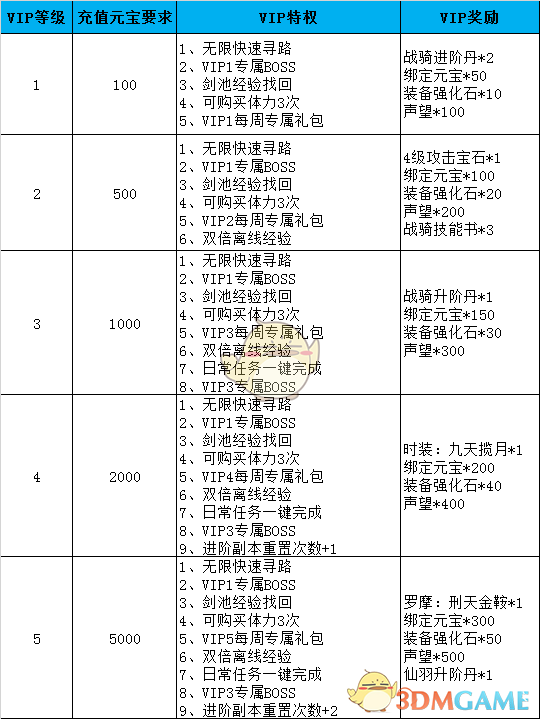 | VIP等级 | 充值元宝要求 | VIP特权 | VIP奖励 |
|---|---|---|---|
| 1 | 100 | 1、无限快速寻路 2、VIP1专属BOSS 3、剑池经验找回 4、可购买体力3次 5、VIP1每周专属礼包 | 战骑进阶丹*2 绑定元宝*50 装备强化石*10 声望*100 |
| 2 | 500 | 1、无限快速寻路 2、VIP1专属BOSS 3、剑池经验找回 4、可购买体力3次 5、VIP2每周专属礼包 6、双倍离线经验 | 4级攻击宝石*1 绑定元宝*100 装备强化石*20 声望*200 战骑技能书*3 |
| 3 | 1000 | 1、无限快速寻路 2、VIP1专属BOSS 3、剑池经验找回 4、可购买体力3次 5、VIP3每周专属礼包 6、双倍离线经验 7、日常任务一键完成 8、VIP3专属BOSS | 战骑升阶丹*1 绑定元宝*150 装备强化石*30 声望*300 |
| 4 | 2000 | 1、无限快速寻路 2、VIP1专属BOSS 3、剑池经验找回 4、可购买体力3次 5、VIP4每周专属礼包 6、双倍离线经验 7、日常任务一键完成 8、VIP3专属BOSS 9、进阶副本重置次数+1 | 时装：九天揽月*1 绑定元宝*200 装备强化石*40 声望*400 |
| 5 | 5000 | 1、无限快速寻路 2、VIP1专属BOSS 3、剑池经验找回 4、可购买体力3次 5、VIP5每周专属礼包 6、双倍离线经验 7、日常任务一键完成 8、VIP3专属BOSS 9、进阶副本重置次数+2 | 罗摩：刑天金鞍*1 绑定元宝*300 装备强化石*50 声望*500 仙羽升阶丹*1 |

3DMGAME